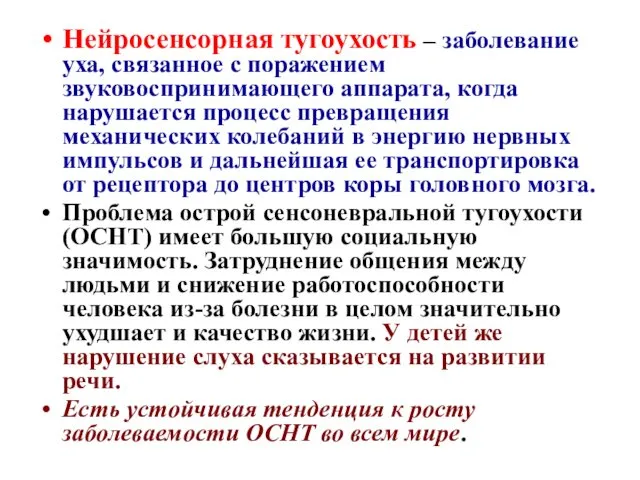 • Нейросенсорная тугоухость – заболевание уха, связанное с поражением звуковоспринимающего аппарата, когда нарушается процесс превращения механических колебаний в энергию нервных импульсов и дальнейшая ее транспортировка от рецептора до центров коры головного мозга.

• Проблема острой сенсоневральной тугоухости (ОСНТ) имеет большую социальную значимость. Затруднение общения между людьми и снижение работоспособности человека из-за болезни в целом значительно ухудшает и качество жизни. У детей же нарушение слуха сказывается на развитии речи.

• Есть устойчивая тенденция к росту заболеваемости ОСНТ во всем мире.